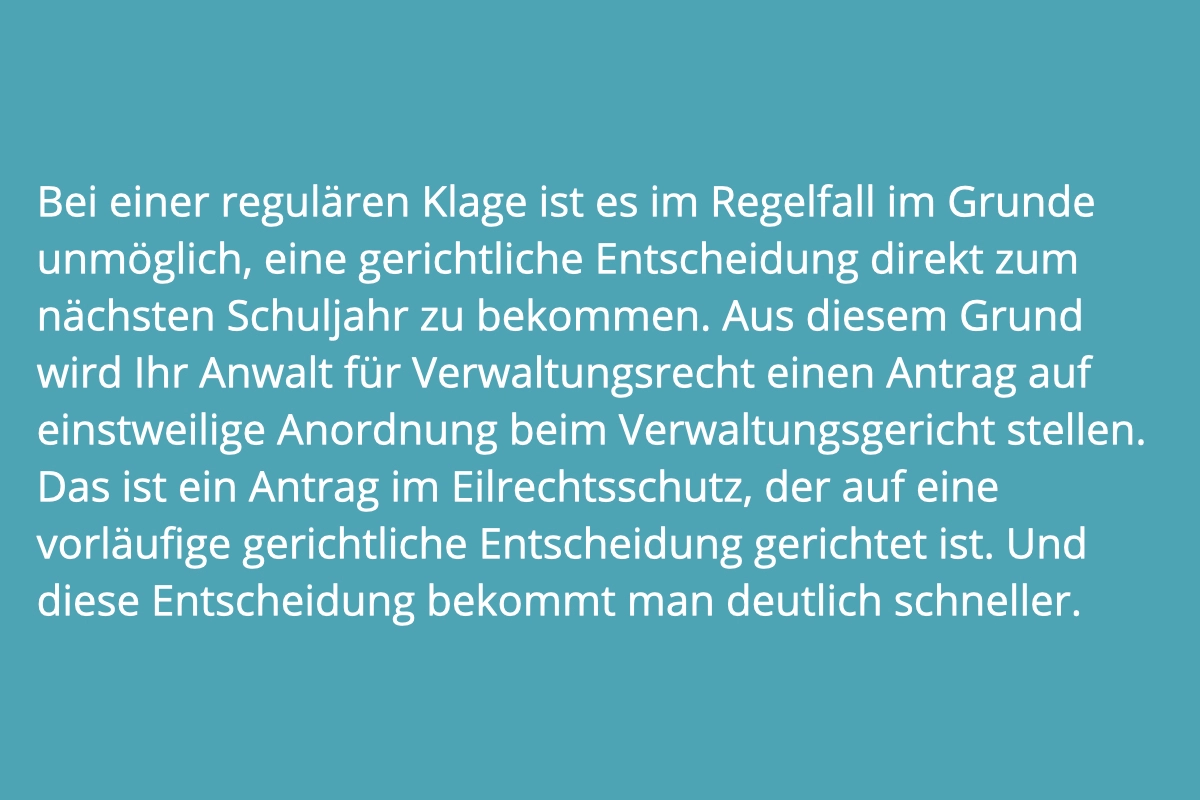 Bei einer regulären Klage ist es im Regelfall im Grunde unmöglich, eine gerichtliche Entscheidung direkt zum nächsten Schuljahr zu bekommen. Aus diesem Grund wird Ihr Anwalt für Verwaltungsrecht einen Antrag auf einstweilige Anordnung beim Verwaltungsgericht stellen. Das ist ein Antrag im Eilrechtsschutz, der auf eine vorläufige gerichtliche Entscheidung gerichtet ist. Und diese Entscheidung bekommt man deutlich schneller.